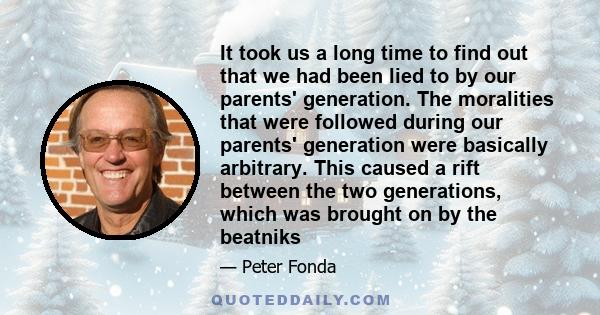 It took us a long time to find out that we had been lied to by our parents' generation. The moralities that were followed during our parents' generation were basically arbitrary. This caused a rift between the two generations, which was brought on by the beatniks

— Peter Fonda

QUOTEDDAILY.COM